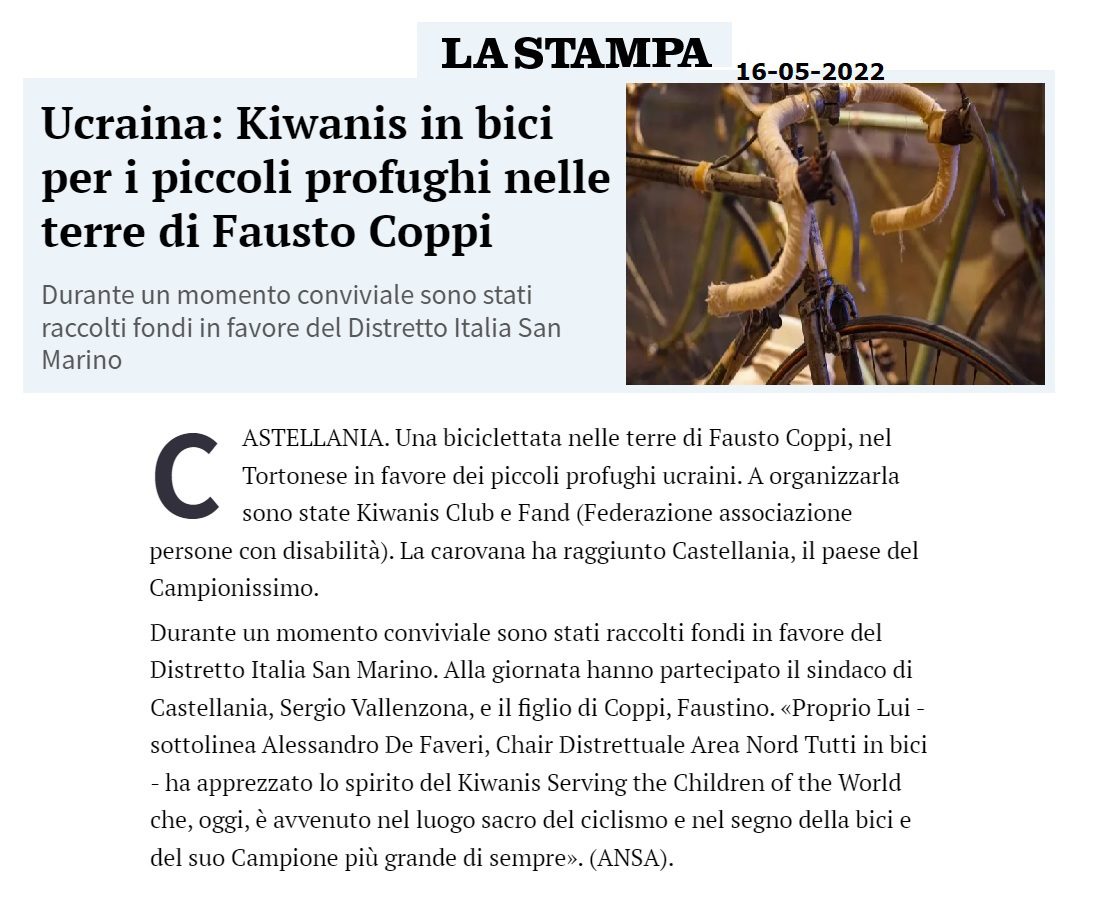 LA STAMPA 16-05-2022

Ucraina: Kiwanis in bici per i piccoli profughi nelle terre di Fausto Coppi

Durante un momento conviviale sono stati raccolti fondi in favore del Distretto Italia San Marino

CASTELLANIA. Una biciclettata nelle terre di Fausto Coppi, nel Tortonese in favore dei piccoli profughi ucraini. A organizzarla sono state Kiwanis Club e Fand (Federazione associazione persone con disabilità). La carovana ha raggiunto Castellania, il paese del Campionissimo.

Durante un momento conviviale sono stati raccolti fondi in favore del Distretto Italia San Marino. Alla giornata hanno partecipato il sindaco di Castellania, Sergio Vallenzona, e il figlio di Coppi, Faustino. «Proprio Lui - sottolinea Alessandro De Faveri, Chair Distrettuale Area Nord Tutti in bici - ha apprezzato lo spirito del Kiwanis Serving the Children of the World che, oggi, è avvenuto nel luogo sacro del ciclismo e nel segno della bici e del suo Campione più grande di sempre». (ANSA).